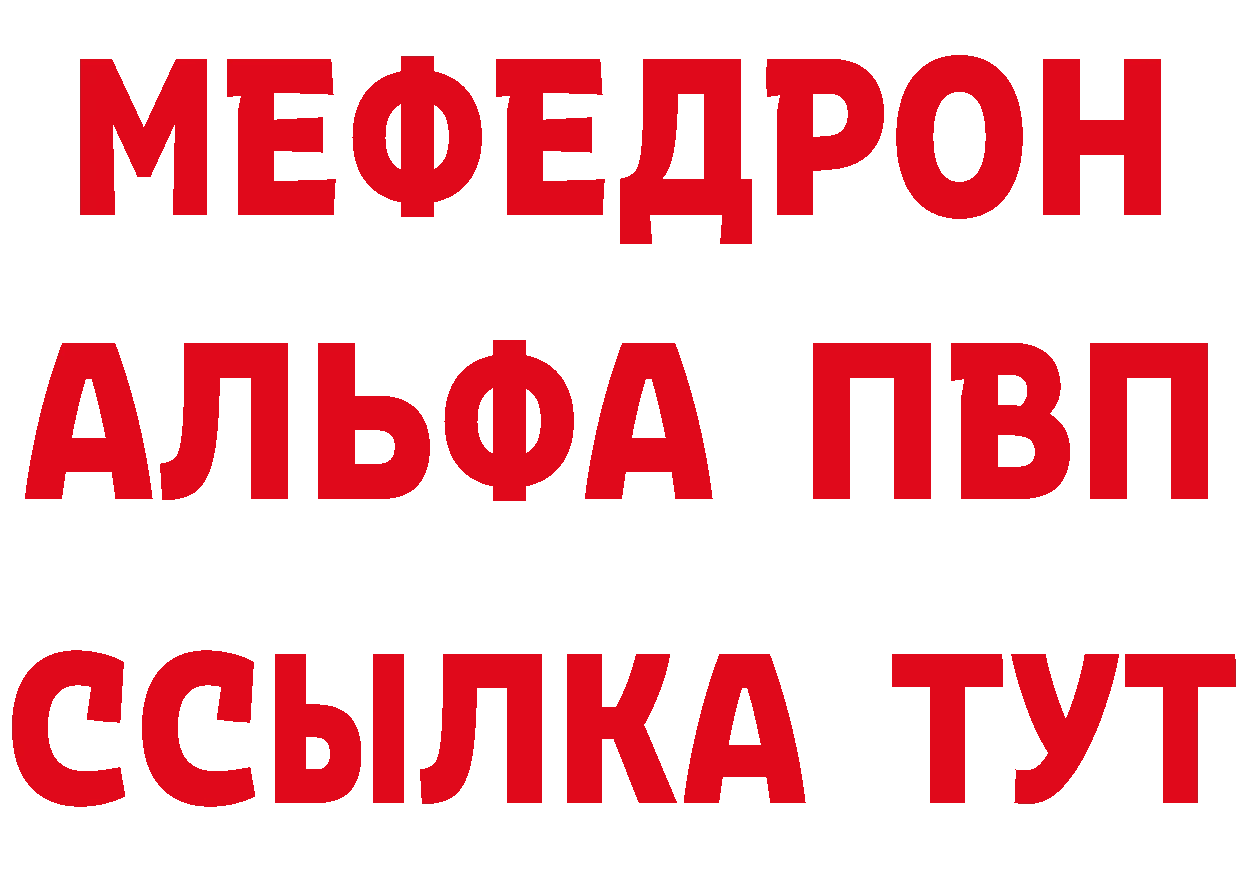 МЕФЕДРОН
АЛЬФА ПВП
ССЫЛКА ТУТ